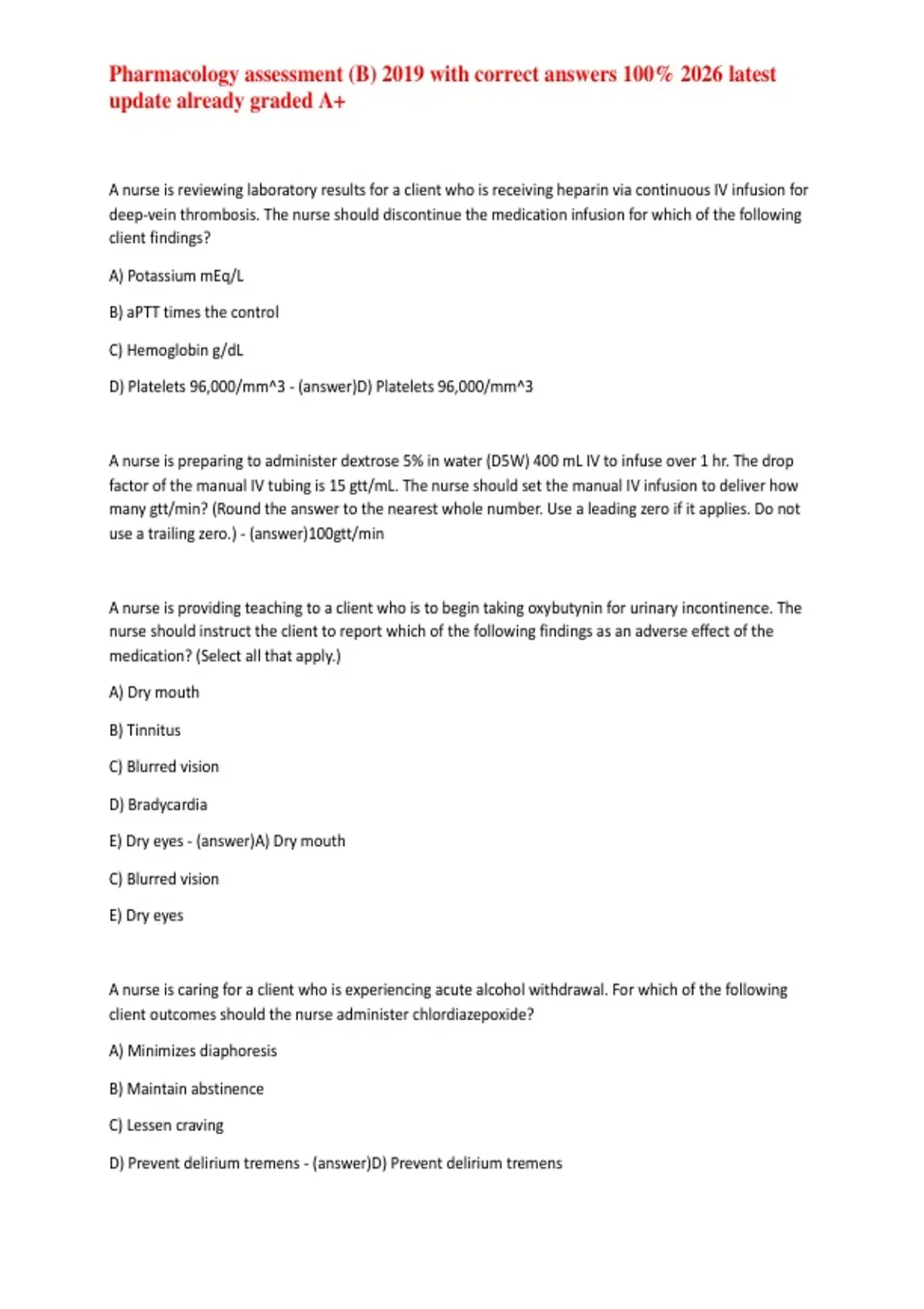 Pharmacology assessment (B) 2019 with correct answers 100% 2026 latest update already graded A+

A nurse is reviewing laboratory results for a client who is receiving heparin via continuous IV infusion for deep-vein thrombosis. The nurse should discontinue the medication infusion for which of the following client findings?

A) Potassium mEq/L

B) aPTT times the control

C) Hemoglobin g/dL

D) Platelets 96,000/mm^3 - (answer)D) Platelets 96,000/mm^3

A nurse is preparing to administer dextrose 5% in water (D5W) 400 mL IV to infuse over 1 hr. The drop factor of the manual IV tubing is 15 gtt/mL. The nurse should set the manual IV infusion to deliver how many gtt/min? (Round the answer to the nearest whole number. Use a leading zero if it applies. Do not use a trailing zero.) - (answer)100gtt/min

A nurse is providing teaching to a client who is to begin taking oxybutynin for urinary incontinence. The nurse should instruct the client to report which of the following findings as an adverse effect of the medication? (Select all that apply.)

A) Dry mouth

B) Tinnitus

C) Blurred vision

D) Bradycardia

E) Dry eyes - (answer)A) Dry mouth

C) Blurred vision

E) Dry eyes

A nurse is caring for a client who is experiencing acute alcohol withdrawal. For which of the following client outcomes should the nurse administer chlordiazepoxide?

A) Minimizes diaphoresis

B) Maintain abstinence

C) Lessen craving

D) Prevent delirium tremens - (answer)D) Prevent delirium tremens